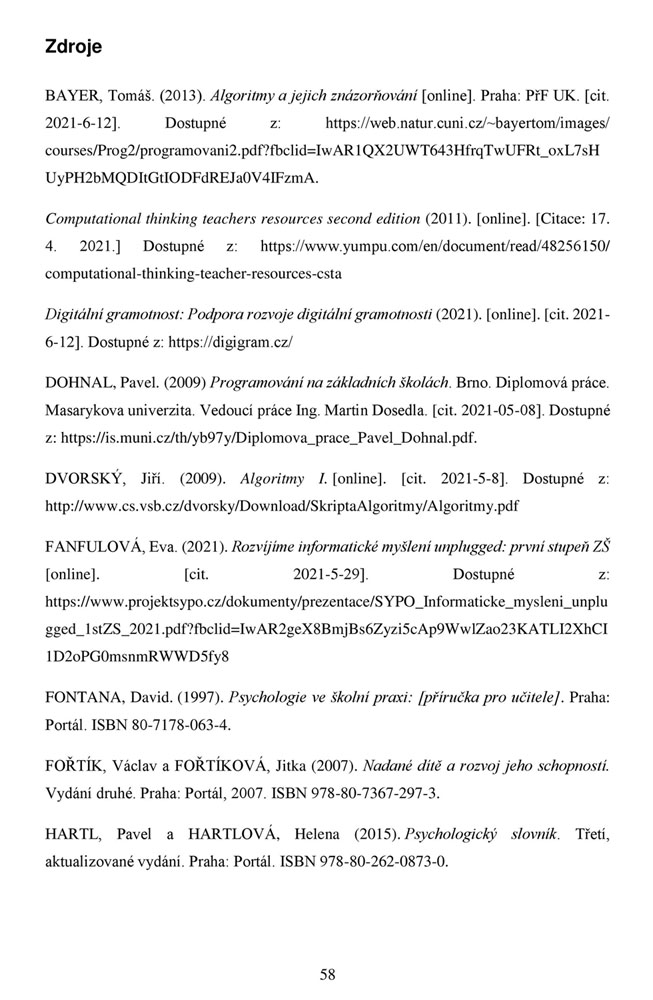 Zdroje

BAYER, Tomáš. (2013). Algoritmy a jejich znázorňování [online]. Praha: PřF UK. [cit. 2021-6-12]. Dostupné z: https://web.natur.cuni.cz/~bayertom/images/courses/Prog2/programovani2.pdf?fbclid=IwAR1QX2UWT643HfrqTwUFRt_oxL7sHUyPH2bMQDItGtIODFdREJa0V4IFzmA.

Computational thinking teachers resources second edition (2011). [online]. [Citace: 17. 4. 2021.] Dostupné z: https://www.yumpu.com/en/document/read/48256150/computational-thinking-teacher-resources-csta

Digitální gramotnost: Podpora rozvoje digitální gramotnosti (2021). [online]. [cit. 2021-6-12]. Dostupné z: https://digigram.cz/

DOHNAL, Pavel. (2009) Programování na základních školách. Brno. Diplomová práce. Masarykova univerzita. Vedoucí práce Ing. Martin Dosedla. [cit. 2021-05-08]. Dostupné z: https://is.muni.cz/th/yb97y/Diplomova_prace_Pavel_Dohnal.pdf.

DVORSKÝ, Jiří. (2009). Algoritmy I. [online]. [cit. 2021-5-8]. Dostupné z: http://www.cs.vsb.cz/dvorsky/Download/SkriptaAlgoritmy/Algoritmy.pdf

FANFULOVÁ, Eva. (2021). Rozvíjíme informatické myšlení unplugged: první stupeň ZŠ [online]. [cit. 2021-5-29]. Dostupné z: https://www.projektsypo.cz/dokumenty/prezentace/SYPO_Informaticke_mysleni_unplugged_1stZS_2021.pdf?fbclid=IwAR2geX8BmjBs6Zyzi5cAp9WwlZao23KATLI2XhCI1D2oPG0msnmRWWD5fy8

FONTANA, David. (1997). Psychologie ve školní praxi: [příručka pro učitele]. Praha: Portál. ISBN 80-7178-063-4.

FOŘTÍK, Václav a FOŘTÍKOVÁ, Jitka (2007). Nadané dítě a rozvoj jeho schopností. Vydání druhé. Praha: Portál, 2007. ISBN 978-80-7367-297-3.

HARTL, Pavel a HARTLOVÁ, Helena (2015). Psychologický slovník. Třetí, aktualizované vydání. Praha: Portál. ISBN 978-80-262-0873-0.

58